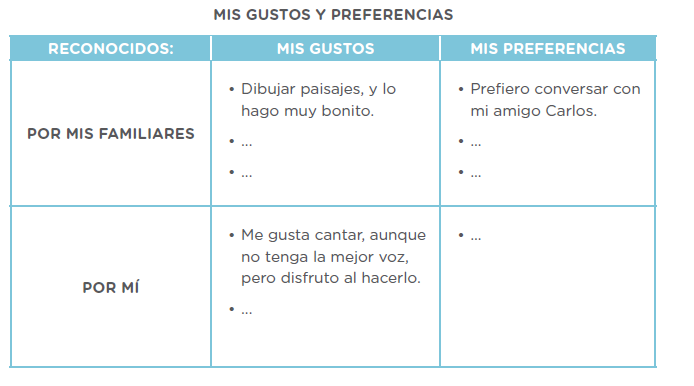 MIS GUSTOS Y PREFERENCIAS

| RECONOCIDOS: | MIS GUSTOS | MIS PREFERENCIAS |
|---|---|---|
| POR MIS FAMILIARES | • Dibujar paisajes, y lo hago muy bonito. • ... • ... | • Prefiero conversar con mi amigo Carlos. • ... • ... |
| POR MÍ | • Me gusta cantar, aunque no tenga la mejor voz, pero disfruto al hacerlo. • ... | • ... |